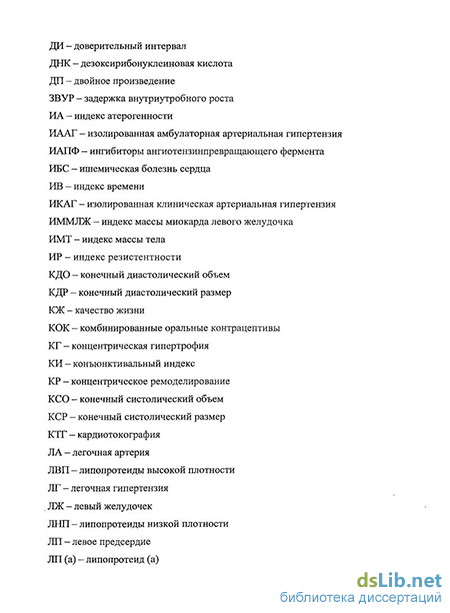 ДИ – доверительный интервал
ДНК – дезоксирибонуклеиновая кислота
ДП – двойное произведение
ЗВУР – задержка внутриутробного роста
ИА – индекс атерогенности
ИААГ – изолированная амбулаторная артериальная гипертензия
ИАПФ – ингибиторы ангиотензинпревращающего фермента
ИБС – ишемическая болезнь сердца
ИВ – индекс времени
ИКАГ – изолированная клиническая артериальная гипертензия
ИММЛЖ – индекс массы миокарда левого желудочка
ИМТ – индекс массы тела
ИР – индекс резистентности
КДО – конечный диастолический объем
КДР – конечный диастолический размер
КЖ – качество жизни
КОК – комбинированные оральные контрацептивы
КГ – концентрическая гипертрофия
КИ – конъюнктивальный индекс
КР – концентрическое ремоделирование
КСО – конечный систолический объем
КСР – конечный систолический размер
КТГ – кардиотокография
ЛА – легочная артерия
ЛВП – липопротеиды высокой плотности
ЛГ – легочная гипертензия
ЛЖ – левый желудочек
ЛНП – липопротеиды низкой плотности
ЛП – левое предсердие
ЛП (а) – липопротеид (а)

dsLib.net
библиотека диссертаций